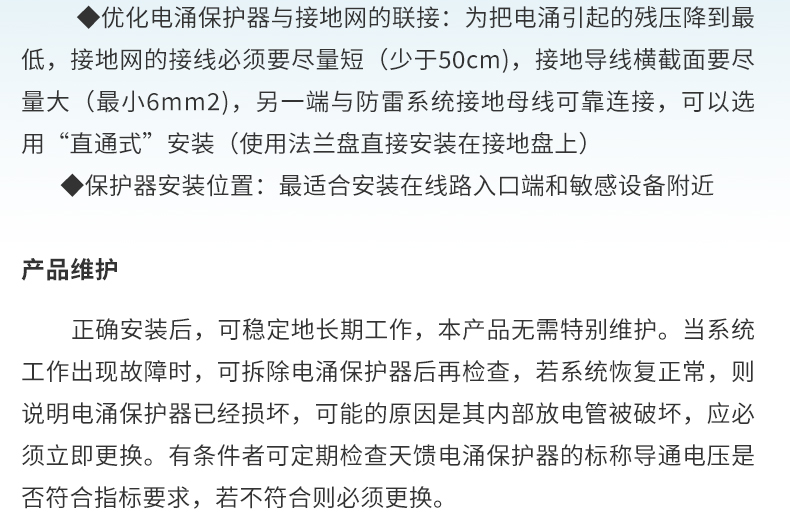 ◆优化电涌保护器与接地网的联接：为把电涌引起的残压降到最低，接地网的接线必须要尽量短（少于50cm)，接地导线横截面要尽量大（最小6mm2)，另一端与防雷系统接地母线可靠连接，可以选用“直通式”安装（使用法兰盘直接安装在接地盘上）

◆保护器安装位置：最适合安装在线路入口端和敏感设备附近

产品维护

正确安装后，可稳定地长期工作，本产品无需特别维护。当系统工作出现故障时，可拆除电涌保护器后再检查，若系统恢复正常，则说明电涌保护器已经损坏，可能的原因是其内部放电管被破坏，应必须立即更换。有条件者可定期检查天馈电涌保护器的标称导通电压是否符合指标要求，若不符合则必须更换。